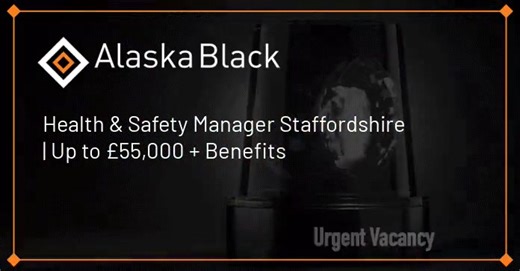 Alaska Black

Health & Safety Manager Staffordshire | Up to £55,000 + Benefits

Urgent Vacancy